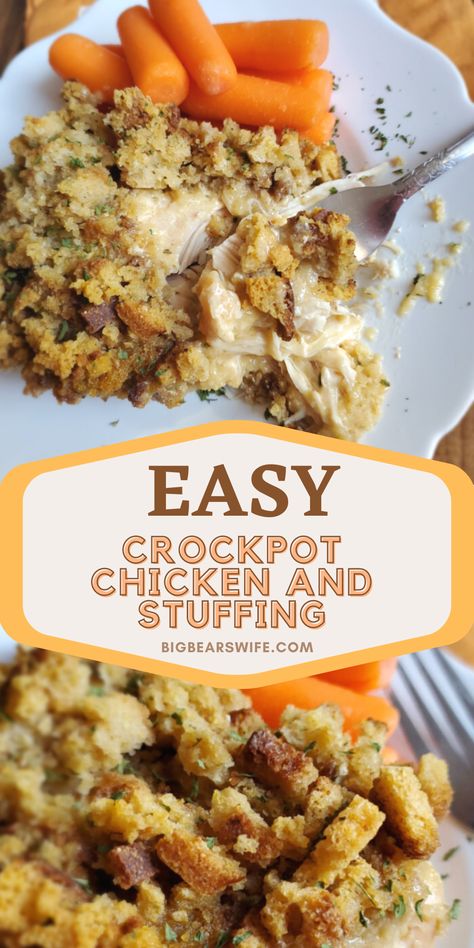 EASY

CROCKPOT CHICKEN AND STUFFING

BIGBEARSWIFE.COM